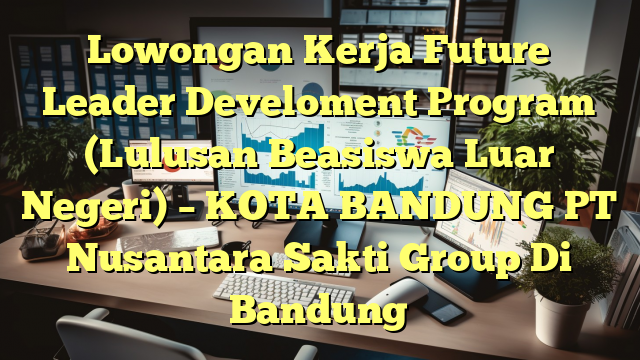 Lowongan Kerja Future Leader Develoment Program (Lulusan Beasiswa Luar Negeri) – KOTA BANDUNG PT Nusantara Sakti Group Di Bandung